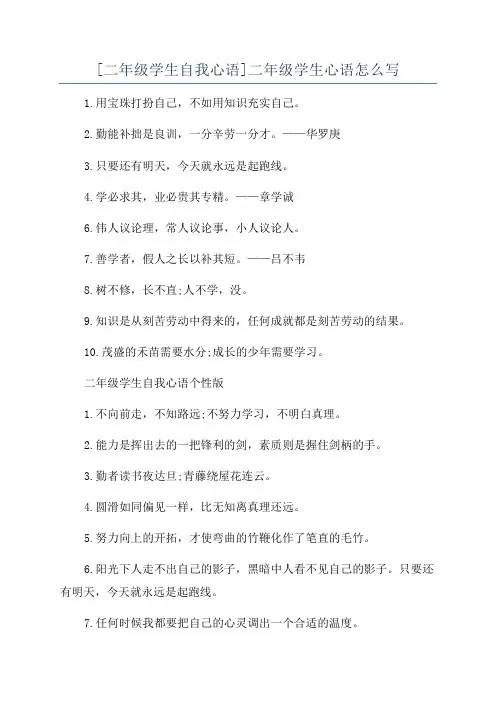 [二年级学生自我心语]二年级学生心语怎么写

1.用宝珠打扮自己，不如用知识充实自己。

2.勤能补拙是良训，一分辛劳一分才。——华罗庚

3.只要还有明天，今天就永远是起跑线。

4.学必求其，业必贵其专精。——章学诚

6.伟人议论理，常人议论事，小人议论人。

7.善学者，假人之长以补其短。——吕不韦

8.树不修，长不直;人不学，没。

9.知识是从刻苦劳动中得来的，任何成就都是刻苦劳动的结果。

10.茂盛的禾苗需要水分;成长的少年需要学习。

二年级学生自我心语个性版

1.不向前走，不知路远;不努力学习，不明白真理。

2.能力是挥出去的一把锋利的剑，素质则是握住剑柄的手。

3.勤者读书夜达旦;青藤绕屋花连云。

4.圆滑如同偏见一样，比无知离真理还远。

5.努力向上的开拓，才使弯曲的竹鞭化作了笔直的毛竹。

6.阳光下人走不出自己的影子，黑暗中人看不见自己的影子。只要还有明天，今天就永远是起跑线。

7.任何时候我都要把自己的心灵调出一个合适的温度。